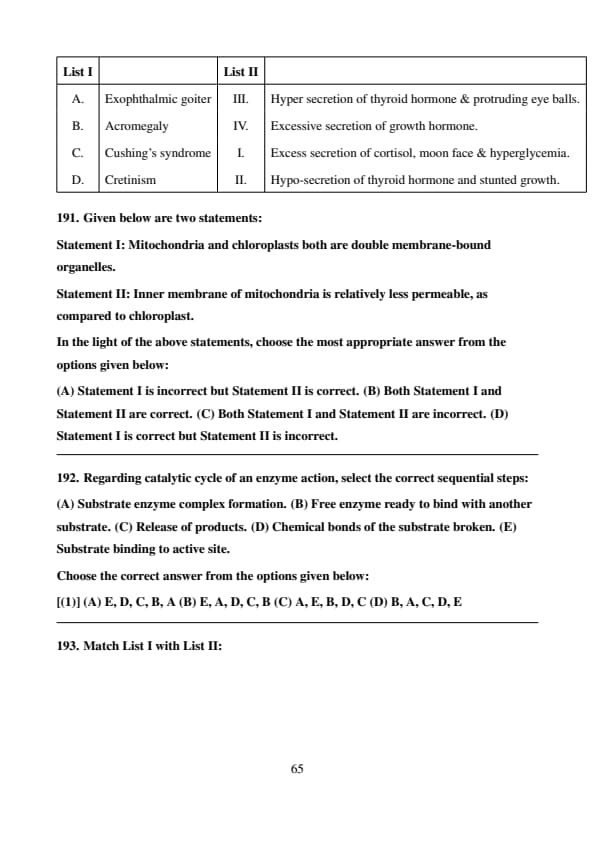 | List I | | List II | |
|---|---|---|---|
| A. | Exophthalmic goiter | III. | Hyper secretion of thyroid hormone & protruding eye balls. |
| B. | Acromegaly | IV. | Excessive secretion of growth hormone. |
| C. | Cushing's syndrome | I. | Excess secretion of cortisol, moon face & hyperglycemia. |
| D. | Cretinism | II. | Hypo-secretion of thyroid hormone and stunted growth. |

191. Given below are two statements:

Statement I: Mitochondria and chloroplasts both are double membrane-bound organelles.

Statement II: Inner membrane of mitochondria is relatively less permeable, as compared to chloroplast.

In the light of the above statements, choose the most appropriate answer from the options given below:

(A) Statement I is incorrect but Statement II is correct. (B) Both Statement I and Statement II are correct. (C) Both Statement I and Statement II are incorrect. (D) Statement I is correct but Statement II is incorrect.

192. Regarding catalytic cycle of an enzyme action, select the correct sequential steps:

(A) Substrate enzyme complex formation. (B) Free enzyme ready to bind with another substrate. (C) Release of products. (D) Chemical bonds of the substrate broken. (E) Substrate binding to active site.

Choose the correct answer from the options given below:

[(1)] (A) E, D, C, B, A (B) E, A, D, C, B (C) A, E, B, D, C (D) B, A, C, D, E

193. Match List I with List II:

65